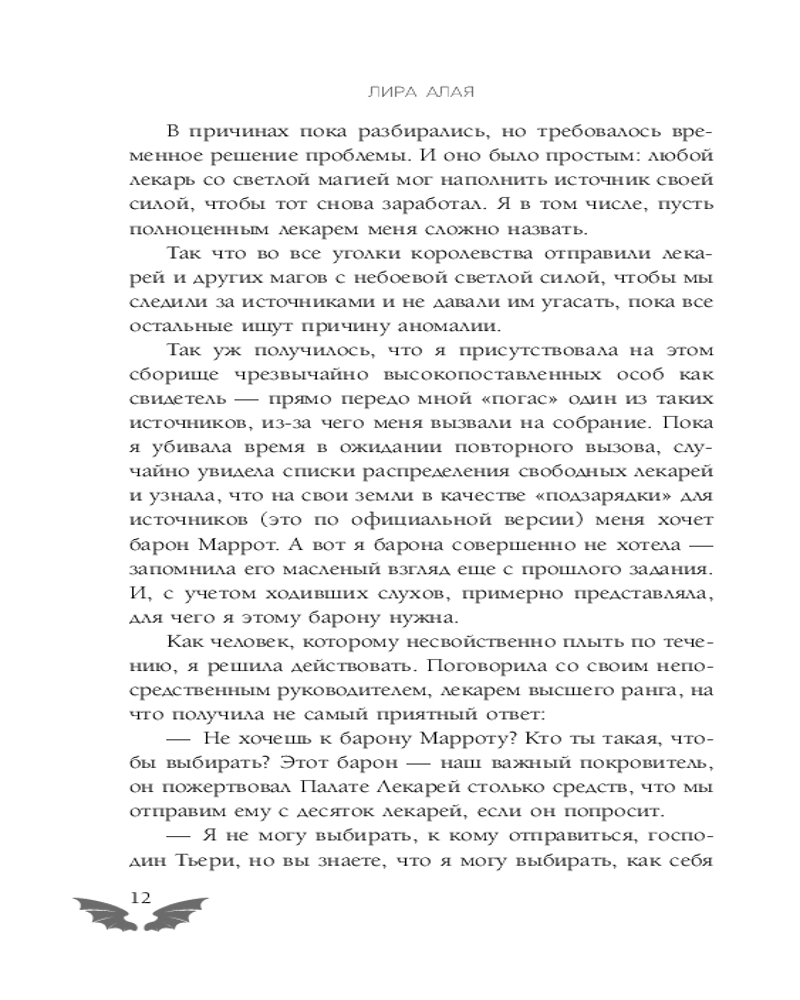 ЛИРА АЛАЯ

В причинах пока разбирались, но требовалось временное решение проблемы. И оно было простым: любой лекарь со светлой магией мог наполнить источник своей силой, чтобы тот снова заработал. Я в том числе, пусть полноценным лекарем меня сложно назвать.

Так что во все уголки королевства отправили лекарей и других магов с небоевой светлой силой, чтобы мы следили за источниками и не давали им угасать, пока все остальные ищут причину аномалии.

Так уж получилось, что я присутствовала на этом сборище чрезвычайно высокопоставленных особ как свидетель — прямо передо мной «погас» один из таких источников, из-за чего меня вызвали на собрание. Пока я убивала время в ожидании повторного вызова, случайно увидела списки распределения свободных лекарей и узнала, что на свои земли в качестве «подзарядки» для источников (это по официальной версии) меня хочет барон Маррот. А вот я барона совершенно не хотела — запомнила его масленый взгляд еще с прошлого задания. И, с учетом ходивших слухов, примерно представляла, для чего я этому барону нужна.

Как человек, которому несвойственно плыть по течению, я решила действовать. Поговорила со своим непосредственным руководителем, лекарем высшего ранга, на что получила не самый приятный ответ:

— Не хочешь к барону Марроту? Кто ты такая, чтобы выбирать? Этот барон — наш важный покровитель, он пожертвовал Палате Лекарей столько средств, что мы отправим ему с десяток лекарей, если он попросит.

— Я не могу выбирать, к кому отправиться, господин Тьери, но вы знаете, что я могу выбирать, как себя

12